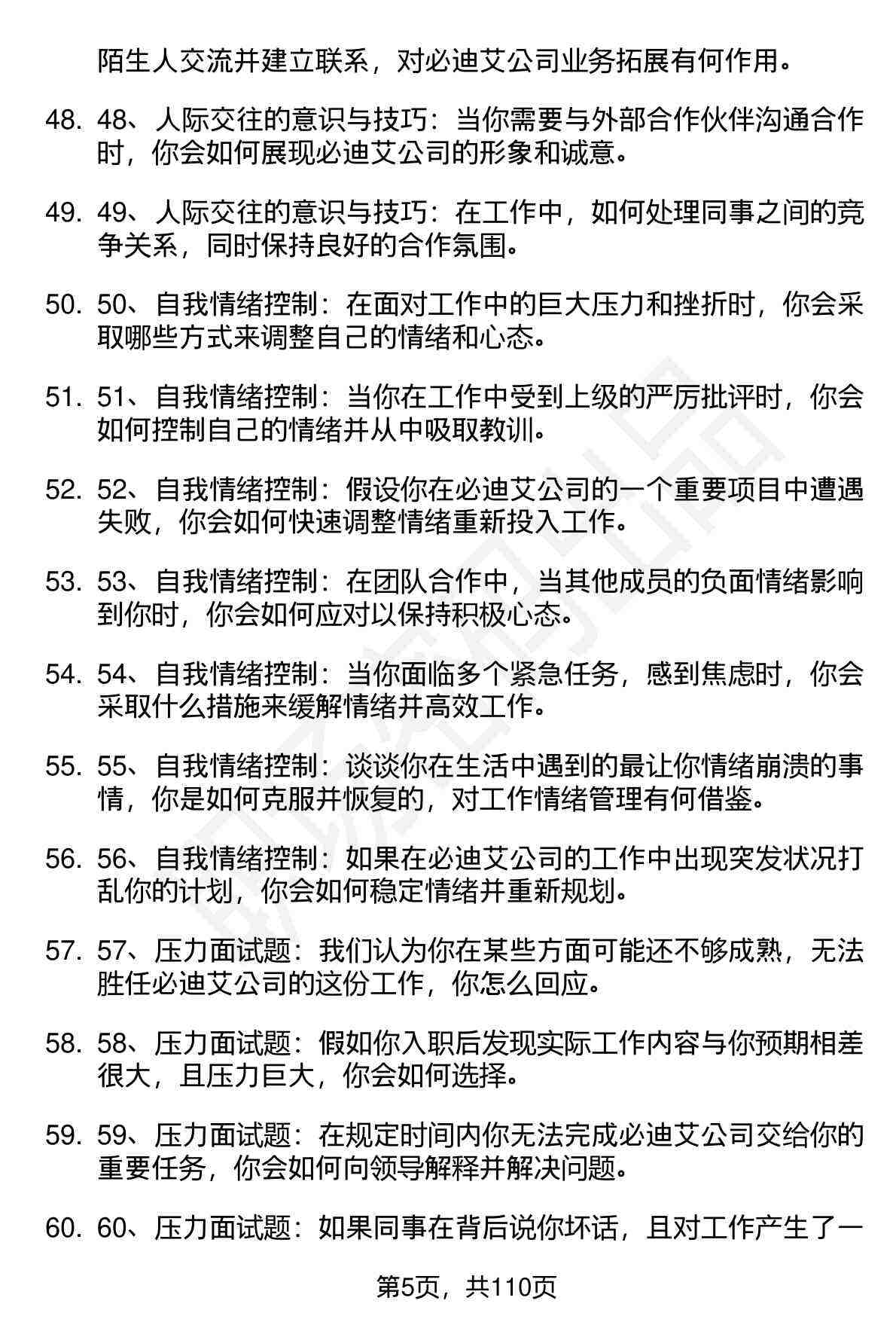 陌生人交流并建立联系，对必迪艾公司业务拓展有何作用。

48. 48、人际交往的意识与技巧：当你需要与外部合作伙伴沟通合作时，你会如何展现必迪艾公司的形象和诚意。

49. 49、人际交往的意识与技巧：在工作中，如何处理同事之间的竞争关系，同时保持良好的合作氛围。

50. 50、自我情绪控制：在面对工作中的巨大压力和挫折时，你会采取哪些方式来调整自己的情绪和心态。

51. 51、自我情绪控制：当你在工作中受到上级的严厉批评时，你会如何控制自己的情绪并从中吸取教训。

52. 52、自我情绪控制：假设你在必迪艾公司的一个重要项目中遭遇失败，你会如何快速调整情绪重新投入工作。

53. 53、自我情绪控制：在团队合作中，当其他成员的负面情绪影响到你时，你会如何应对以保持积极心态。

54. 54、自我情绪控制：当你面临多个紧急任务，感到焦虑时，你会采取什么措施来缓解情绪并高效工作。

55. 55、自我情绪控制：谈谈你在生活中遇到的最让你情绪崩溃的事情，你是如何克服并恢复的，对工作情绪管理有何借鉴。

56. 56、自我情绪控制：如果在必迪艾公司的工作中出现突发状况打乱你的计划，你会如何稳定情绪并重新规划。

57. 57、压力面试题：我们认为你在某些方面可能还不够成熟，无法胜任必迪艾公司的这份工作，你怎么回应。

58. 58、压力面试题：假如你入职后发现实际工作内容与你预期相差很大，且压力巨大，你会如何选择。

59. 59、压力面试题：在规定时间内你无法完成必迪艾公司交给你的重要任务，你会如何向领导解释并解决问题。

60. 60、压力面试题：如果同事在背后说你坏话，且对工作产生了一

第5页，共110页